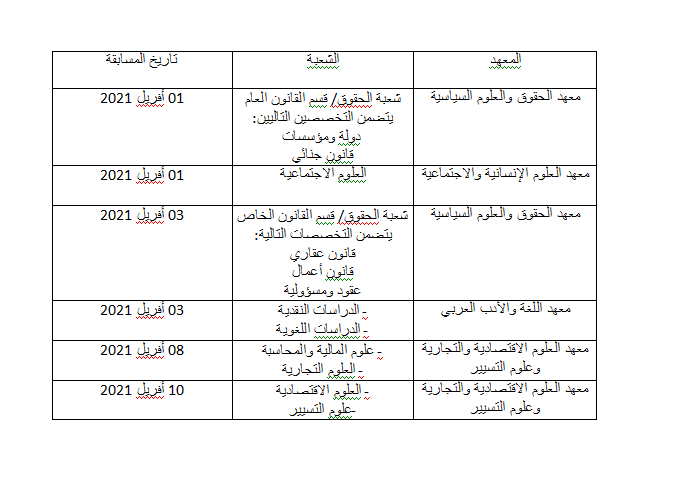 | المعهد | الشعبة | تاريخ المسابقة |
|---|---|---|
| معهد الحقوق والعلوم السياسية | شعبة الحقوق/ قسم القانون العام يتضمن التخصصين التاليين: دولة ومؤسسات قانون جنائي | 01 أفريل 2021 |
| معهد العلوم الإنسانية والاجتماعية | العلوم الاجتماعية | 01 أفريل 2021 |
| معهد الحقوق والعلوم السياسية | شعبة الحقوق/ قسم القانون الخاص يتضمن التخصصات التالية: قانون عقاري قانون أعمال عقود ومسؤولية | 03 أفريل 2021 |
| معهد اللغة والأدب العربي | - الدراسات النقدية - الدراسات اللغوية | 03 أفريل 2021 |
| معهد العلوم الاقتصادية والتجارية وعلوم التسيير | - علوم المالية والمحاسبة - العلوم التجارية | 08 أفريل 2021 |
| معهد العلوم الاقتصادية والتجارية وعلوم التسيير | - العلوم الاقتصادية -علوم التسيير | 10 أفريل 2021 |